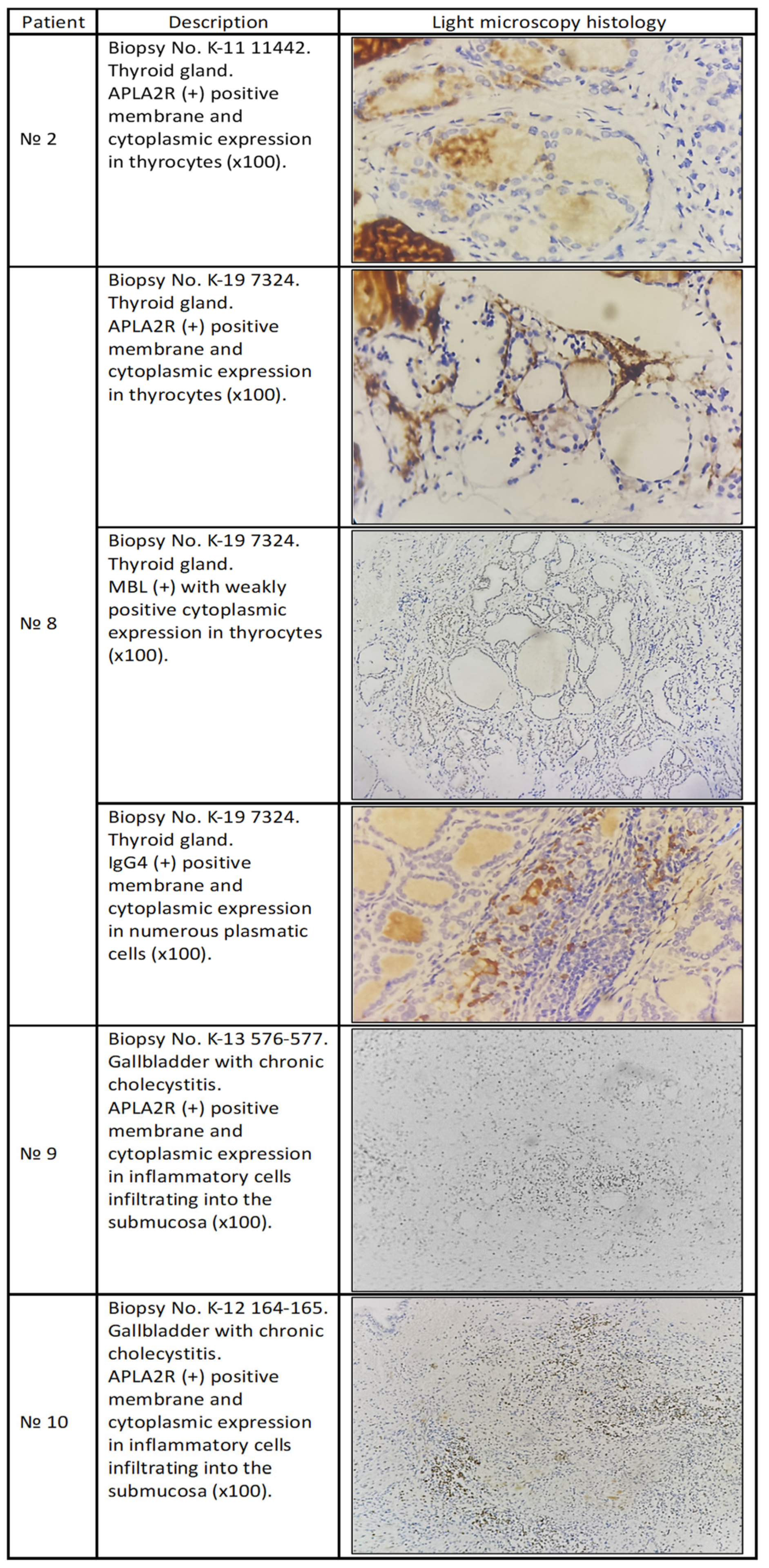 | Patient | Description | Light microscopy histology |
|---|---|---|
| № 2 | Biopsy No. K-11 11442. Thyroid gland. APLA2R (+) positive membrane and cytoplasmic expression in thyrocytes (x100). | |
| № 8 | Biopsy No. K-19 7324. Thyroid gland. APLA2R (+) positive membrane and cytoplasmic expression in thyrocytes (x100). | |
| | Biopsy No. K-19 7324. Thyroid gland. MBL (+) with weakly positive cytoplasmic expression in thyrocytes (x100). | |
| | Biopsy No. K-19 7324. Thyroid gland. IgG4 (+) positive membrane and cytoplasmic expression in numerous plasmatic cells (x100). | |
| № 9 | Biopsy No. K-13 576-577. Gallbladder with chronic cholecystitis. APLA2R (+) positive membrane and cytoplasmic expression in inflammatory cells infiltrating into the submucosa (x100). | |
| № 10 | Biopsy No. K-12 164-165. Gallbladder with chronic cholecystitis. APLA2R (+) positive membrane and cytoplasmic expression in inflammatory cells infiltrating into the submucosa (x100). | |